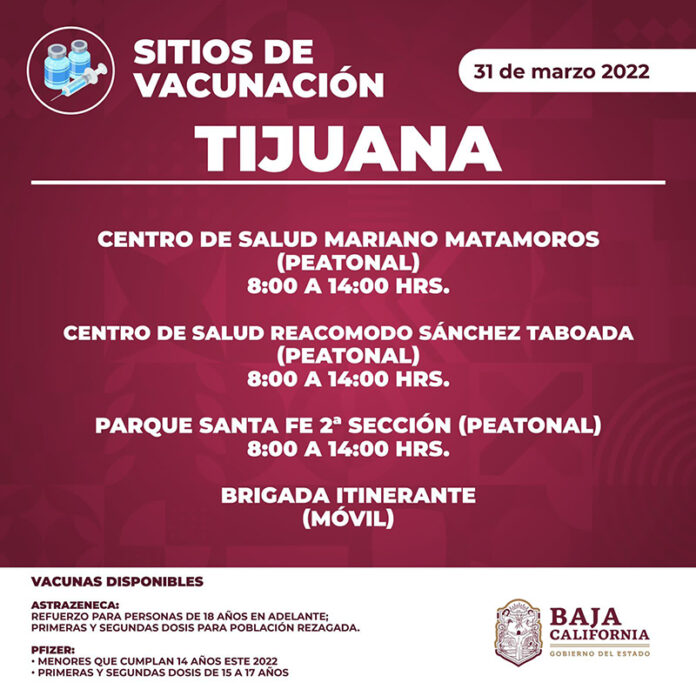 SITIOS DE VACUNACIÓN

31 de marzo 2022

TIJUANA

CENTRO DE SALUD MARIANO MATAMOROS (PEATONAL)
8:00 A 14:00 HRS.

CENTRO DE SALUD REACOMODO SÁNCHEZ TABOADA (PEATONAL)
8:00 A 14:00 HRS.

PARQUE SANTA FE 2ª SECCIÓN (PEATONAL)
8:00 A 14:00 HRS.

BRIGADA ITINERANTE (MÓVIL)

VACUNAS DISPONIBLES

ASTRAZENECA:
REFUERZO PARA PERSONAS DE 18 AÑOS EN ADELANTE; PRIMERAS Y SEGUNDAS DOSIS PARA POBLACIÓN REZAGADA.

PFIZER:
• MENORES QUE CUMPLAN 14 AÑOS ESTE 2022
• PRIMERAS Y SEGUNDAS DOSIS DE 15 A 17 AÑOS

BAJA CALIFORNIA
GOBIERNO DEL ESTADO